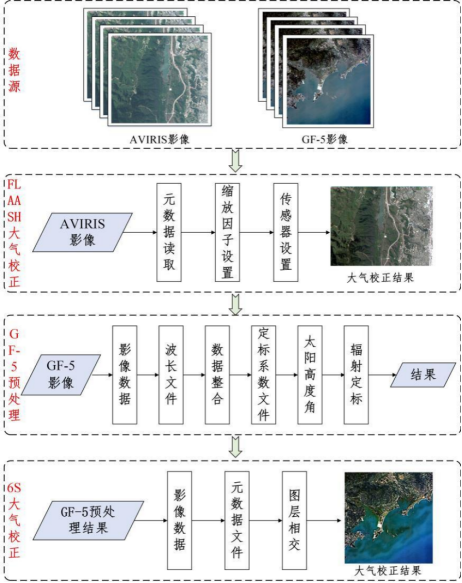 数据源

AVIRIS影像

GF-5影像

FLAASH大气校正

AVIRIS影像

元数据读取

缩放因子设置

传感器设置

大气校正结果

GF-5预处理

GF-5影像

影像数据

波长文件

数据整合

定标系数文件

太阳高度角

辐射定标

结果

6S大气校正

GF-5预处理结果

影像数据

元数据文件

图层相交

大气校正结果